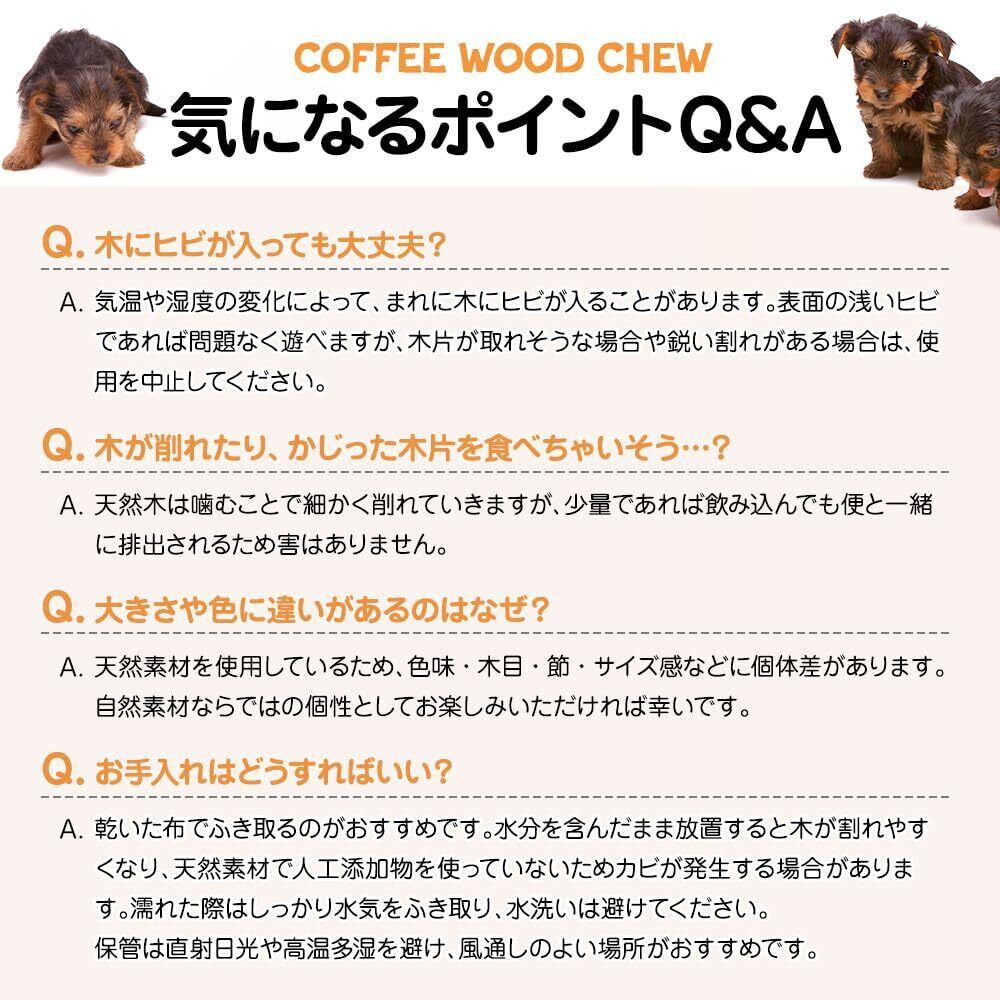 COFFEE WOOD CHEW
気になるポイントQ&A

Q. 木にヒビが入っても大丈夫?

A. 気温や湿度の変化によって、まれに木にヒビが入ることがあります。表面の浅いヒビであれば問題なく遊べますが、木片が取れそうな場合や鋭い割れがある場合は、使用を中止してください。

Q. 木が削れたり、かじった木片を食べちゃいそう…?

A. 天然木は噛むことで細かく削れていきますが、少量であれば飲み込んでも便と一緒に排出されるため害はありません。

Q. 大きさや色に違いがあるのはなぜ?

A. 天然素材を使用しているため、色味・木目・節・サイズ感などに個体差があります。自然素材ならではの個性としてお楽しみいただければ幸いです。

Q. お手入れはどうすればいい?

A. 乾いた布でふき取るのがおすすめです。水分を含んだまま放置すると木が割れやすくなり、天然素材で人工添加物を使っていないためカビが発生する場合があります。濡れた際はしっかり水気をふき取り、水洗いは避けてください。
保管は直射日光や高温多湿を避け、風通しのよい場所がおすすめです。